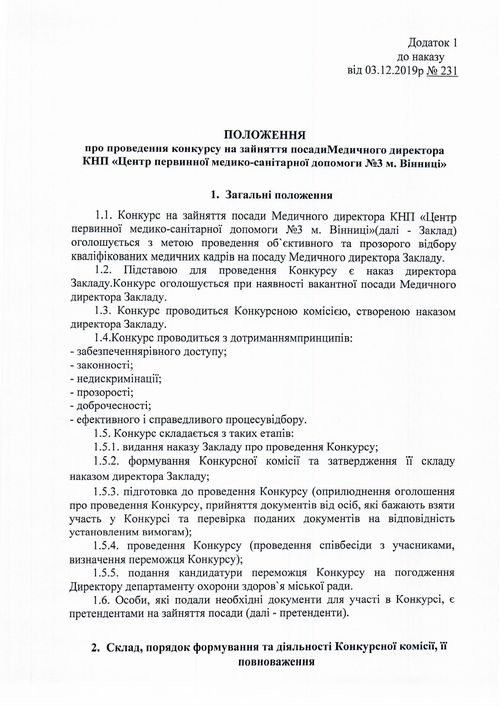 Додаток 1
до наказу
від 03.12.2019р № 231

ПОЛОЖЕННЯ
про проведення конкурсу на зайняття посадиМедичного директора
КНП «Центр первинної медико-санітарної допомоги №3 м. Вінниці»

1. Загальні положення

1.1. Конкурс на зайняття посади Медичного директора КНП «Центр первинної медико-санітарної допомоги №3 м. Вінниці»(далі - Заклад) оголошується з метою проведення об`єктивного та прозорого відбору кваліфікованих медичних кадрів на посаду Медичного директора Закладу.

1.2. Підставою для проведення Конкурсу є наказ директора Закладу.Конкурс оголошується при наявності вакантної посади Медичного директора Закладу.

1.3. Конкурс проводиться Конкурсною комісією, створеною наказом директора Закладу.

1.4.Конкурс проводиться з дотриманнямпринципів:
- забезпеченнярівного доступу;
- законності;
- недискримінації;
- прозорості;
- доброчесності;
- ефективного і справедливого процесувідбору.

1.5. Конкурс складається з таких етапів:

1.5.1. видання наказу Закладу про проведення Конкурсу;

1.5.2. формування Конкурсної комісії та затвердження її складу наказом директора Закладу;

1.5.3. підготовка до проведення Конкурсу (оприлюднення оголошення про проведення Конкурсу, прийняття документів від осіб, які бажають взяти участь у Конкурсі та перевірка поданих документів на відповідність установленим вимогам);

1.5.4. проведення Конкурсу (проведення співбесіди з учасниками, визначення переможця Конкурсу);

1.5.5. подання кандидатури переможця Конкурсу на погодження Директору департаменту охорони здоров`я міської ради.

1.6. Особи, які подали необхідні документи для участі в Конкурсі, є претендентами на зайняття посади (далі - претенденти).

2. Склад, порядок формування та діяльності Конкурсної комісії, її повноваження